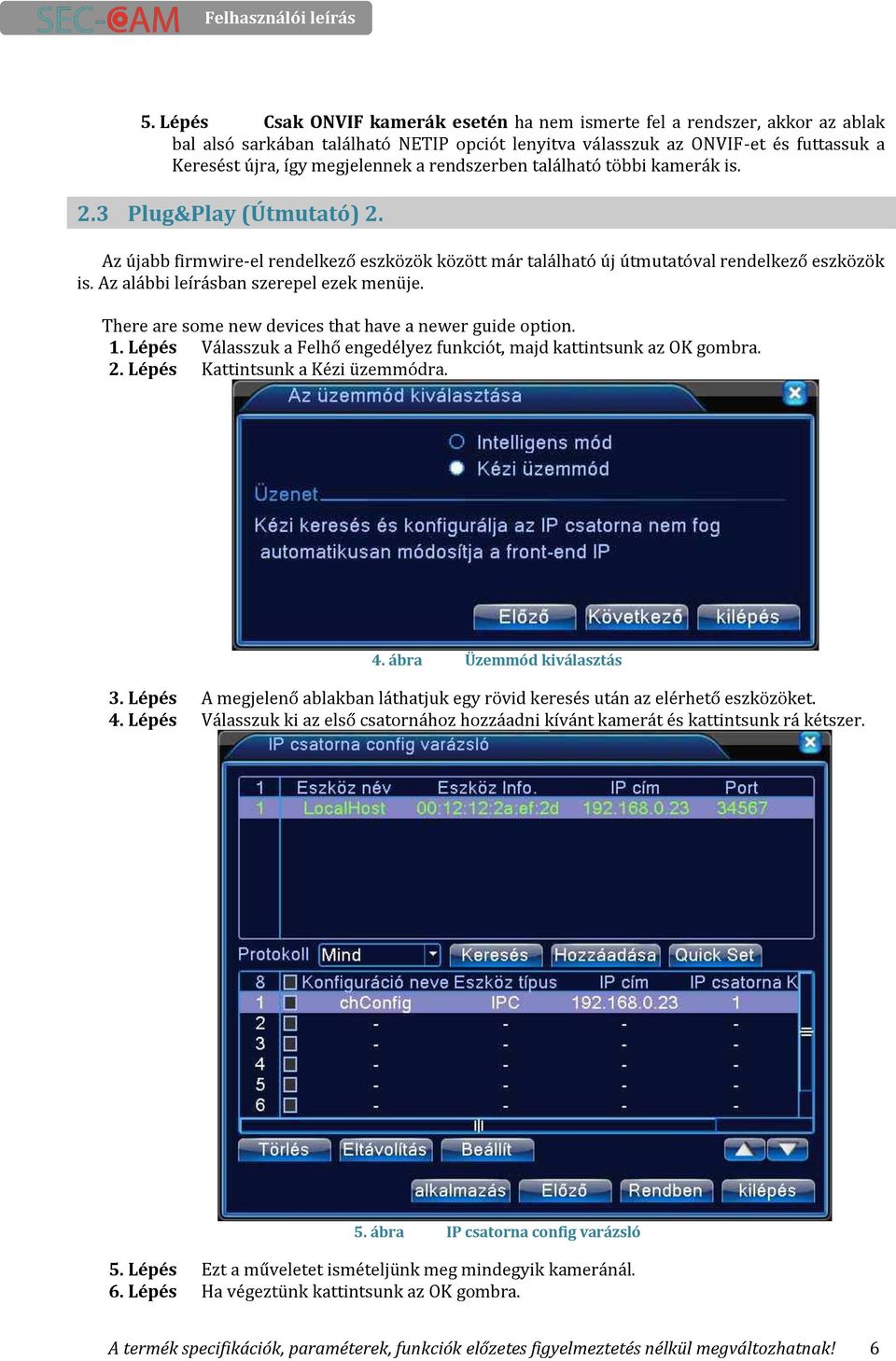 SEC-CAM Felhasználói leírás

5. Lépés Csak ONVIF kamerák esetén ha nem ismerte fel a rendszer, akkor az ablak bal alsó sarkában található NETIP opciót lenyitva válasszuk az ONVIF-et és futtassuk a Keresést újra, így megjelennek a rendszerben található többi kamerák is.

2.3 Plug&Play (Útmutató) 2.

Az újabb firmwire-el rendelkező eszközök között már található új útmutatóval rendelkező eszközök is. Az alábbi leírásban szerepel ezek menüje.

There are some new devices that have a newer guide option.
1. Lépés Válasszuk a Felhő engedélyez funkciót, majd kattintsunk az OK gombra.
2. Lépés Kattintsunk a Kézi üzemmódra.

Az üzemmód kiválasztása
Intelligens mód
Kézi üzemmód
Üzenet
Kézi keresés és konfigurálja az IP csatorna nem fog automatikusan módosítja a front-end IP
Előző Következő kilépés

4. ábra Üzemmód kiválasztás

3. Lépés A megjelenő ablakban láthatjuk egy rövid keresés után az elérhető eszközöket.
4. Lépés Válasszuk ki az első csatornához hozzáadni kívánt kamerát és kattintsunk rá kétszer.

IP csatorna config varázsló

| 1 | Eszköz név | Eszköz Info. | IP cím | Port |
|---|---|---|---|---|
| 1 | LocalHost | 00:12:12:2a:ef:2d | 192.168.0.23 | 34567 |

Protokoll Mind Keresés Hozzáadása Quick Set

| 8 | Konfiguráció neve | Eszköz típus | IP cím | IP csatorna K |
|---|---|---|---|---|
| 1 | chConfig | IPC | 192.168.0.23 | 1 |
| 2 | - | - | - | - |
| 3 | - | - | - | - |
| 4 | - | - | - | - |
| 5 | - | - | - | - |
| 6 | - | - | - | - |

Törlés Eltávolítás Beállít
alkalmazás Előző Rendben kilépés

5. ábra IP csatorna config varázsló

5. Lépés Ezt a műveletet ismételjünk meg mindegyik kameránál.
6. Lépés Ha végeztünk kattintsunk az OK gombra.

A termék specifikációk, paraméterek, funkciók előzetes figyelmeztetés nélkül megváltozhatnak! 6